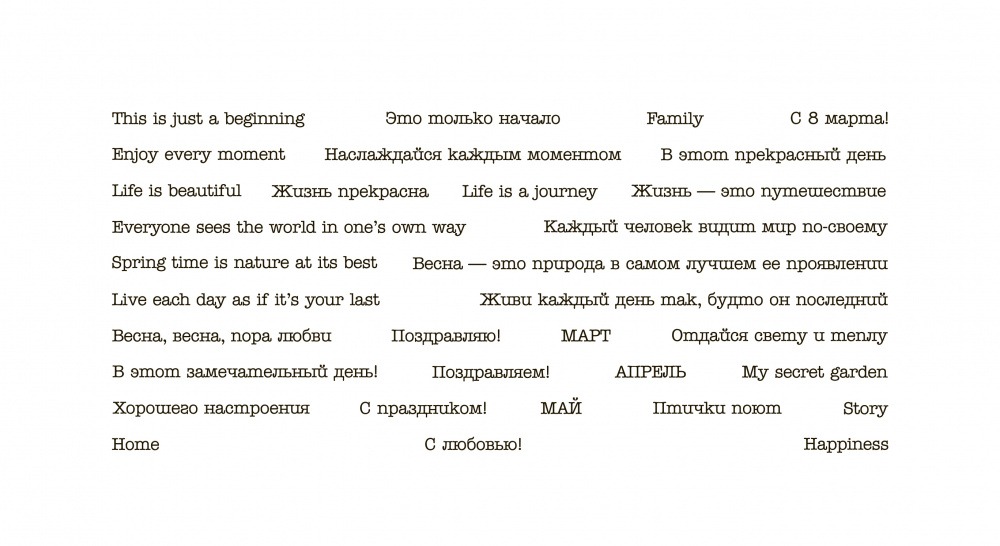 This is just a beginning Это только начало Family С 8 марта!

Enjoy every moment Наслаждайся каждым моментом В этот прекрасный день

Life is beautiful Жизнь прекрасна Life is a journey Жизнь — это путешествие

Everyone sees the world in one's own way Каждый человек видит мир по-своему

Spring time is nature at its best Весна — это природа в самом лучшем ее проявлении

Live each day as if it's your last Живи каждый день так, будто он последний

Весна, весна, пора любви Поздравляю! МАРТ Отдайся свету и теплу

В этот замечательный день! Поздравляем! АПРЕЛЬ My secret garden

Хорошего настроения С праздником! МАЙ Птички поют Story

Home С любовью! Happiness